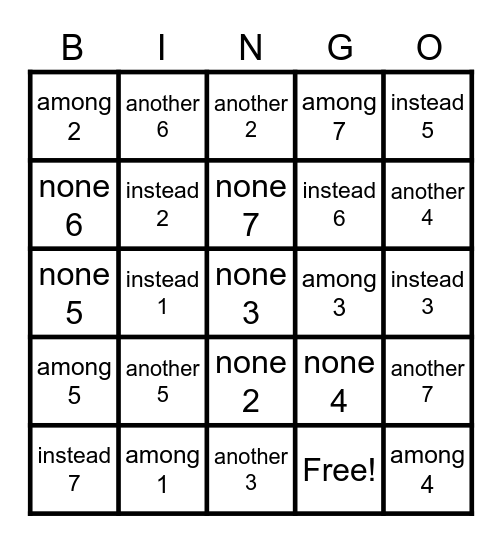 | B | I | N | G | O |
|---|---|---|---|---|
| among 2 | another 6 | another 2 | among 7 | instead 5 |
| none 6 | instead 2 | none 7 | instead 6 | another 4 |
| none 5 | instead 1 | none 3 | among 3 | instead 3 |
| among 5 | another 5 | none 2 | none 4 | another 7 |
| instead 7 | among 1 | another 3 | Free! | among 4 |